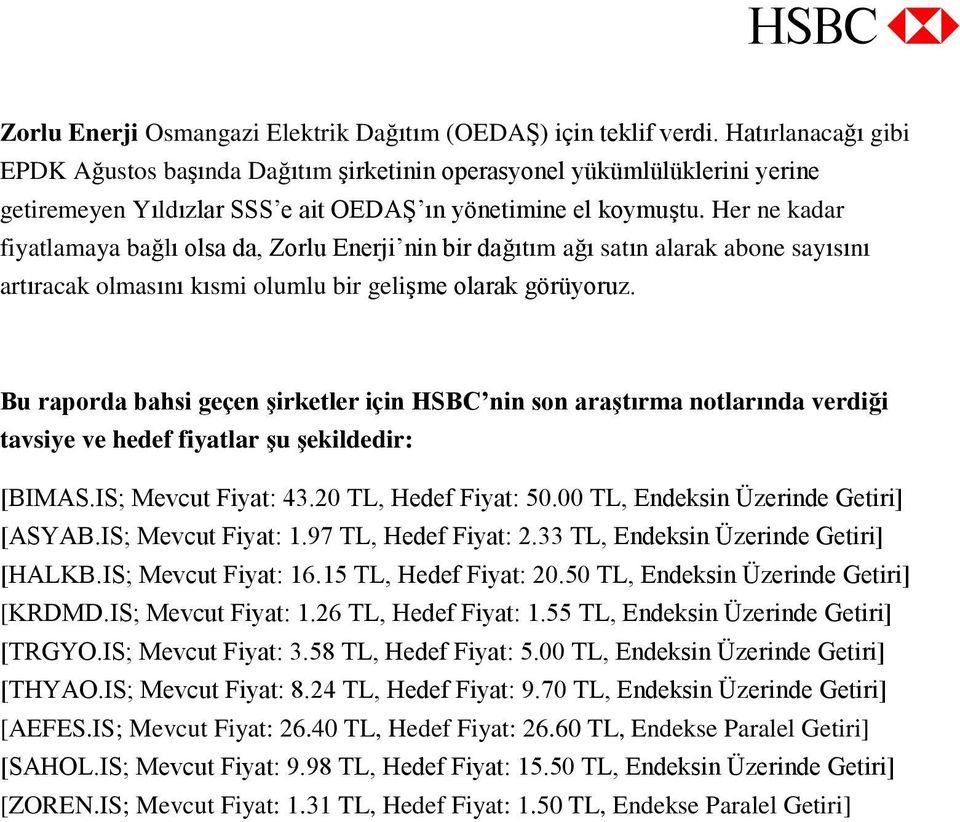 HSBC

Zorlu Enerji Osmangazi Elektrik Dağıtım (OEDAŞ) için teklif verdi. Hatırlanacağı gibi EPDK Ağustos başında Dağıtım şirketinin operasyonel yükümlülüklerini yerine getiremeyen Yıldızlar SSS'e ait OEDAŞ'ın yönetimine el koymuştu. Her ne kadar fiyatlamaya bağlı olsa da, Zorlu Enerji'nin bir dağıtım ağı satın alarak abone sayısını artıracak olmasını kısmi olumlu bir gelişme olarak görüyoruz.

Bu raporda bahsi geçen şirketler için HSBC'nin son araştırma notlarında verdiği tavsiye ve hedef fiyatlar şu şekildedir:

[BIMAS.IS; Mevcut Fiyat: 43.20 TL, Hedef Fiyat: 50.00 TL, Endeksin Üzerinde Getiri]
[ASYAB.IS; Mevcut Fiyat: 1.97 TL, Hedef Fiyat: 2.33 TL, Endeksin Üzerinde Getiri]
[HALKB.IS; Mevcut Fiyat: 16.15 TL, Hedef Fiyat: 20.50 TL, Endeksin Üzerinde Getiri]
[KRDMD.IS; Mevcut Fiyat: 1.26 TL, Hedef Fiyat: 1.55 TL, Endeksin Üzerinde Getiri]
[TRGYO.IS; Mevcut Fiyat: 3.58 TL, Hedef Fiyat: 5.00 TL, Endeksin Üzerinde Getiri]
[THYAO.IS; Mevcut Fiyat: 8.24 TL, Hedef Fiyat: 9.70 TL, Endeksin Üzerinde Getiri]
[AEFES.IS; Mevcut Fiyat: 26.40 TL, Hedef Fiyat: 26.60 TL, Endekse Paralel Getiri]
[SAHOL.IS; Mevcut Fiyat: 9.98 TL, Hedef Fiyat: 15.50 TL, Endeksin Üzerinde Getiri]
[ZOREN.IS; Mevcut Fiyat: 1.31 TL, Hedef Fiyat: 1.50 TL, Endekse Paralel Getiri]